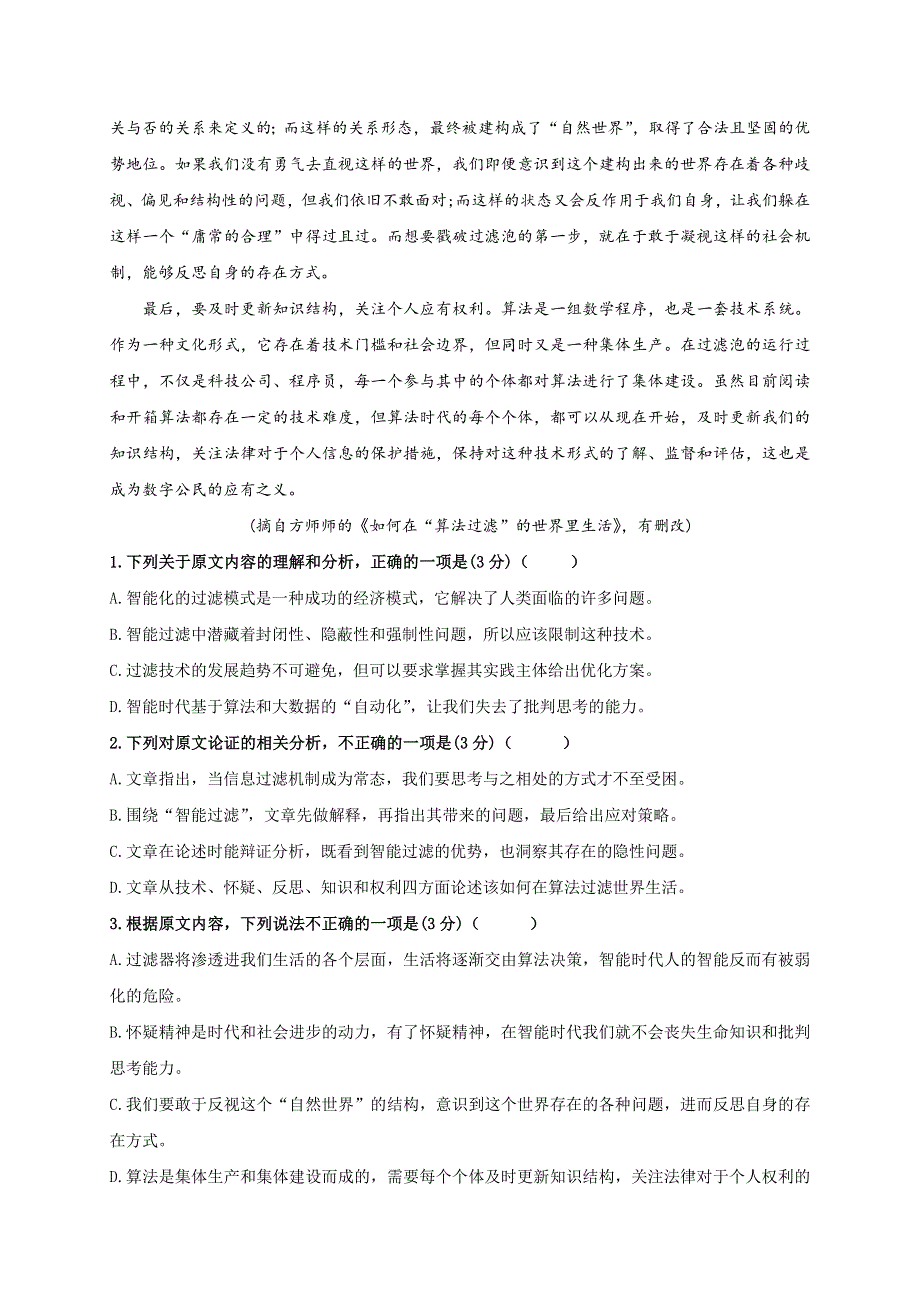 关与否的关系来定义的;而这样的关系形态，最终被建构成了“自然世界”，取得了合法且坚固的优势地位。如果我们没有勇气去直视这样的世界，我们即便意识到这个建构出来的世界存在着各种歧视、偏见和结构性的问题，但我们依旧不敢面对;而这样的状态又会反作用于我们自身，让我们躲在这样一个“庸常的合理”中得过且过。而想要戳破过滤泡的第一步，就在于敢于凝视这样的社会机制，能够反思自身的存在方式。

最后，要及时更新知识结构，关注个人应有权利。算法是一组数学程序，也是一套技术系统。作为一种文化形式，它存在着技术门槛和社会边界，但同时又是一种集体生产。在过滤泡的运行过程中，不仅是科技公司、程序员，每一个参与其中的个体都对算法进行了集体建设。虽然目前阅读和开箱算法都存在一定的技术难度，但算法时代的每个个体，都可以从现在开始，及时更新我们的知识结构，关注法律对于个人信息的保护措施，保持对这种技术形式的了解、监督和评估，这也是成为数字公民的应有之义。

(摘自方师师的《如何在“算法过滤”的世界里生活》，有删改)

1.下列关于原文内容的理解和分析，正确的一项是(3分)（　　）

A.智能化的过滤模式是一种成功的经济模式，它解决了人类面临的许多问题。

B.智能过滤中潜藏着封闭性、隐蔽性和强制性问题，所以应该限制这种技术。

C.过滤技术的发展趋势不可避免，但可以要求掌握其实践主体给出优化方案。

D.智能时代基于算法和大数据的“自动化”，让我们失去了批判思考的能力。

2.下列对原文论证的相关分析，不正确的一项是(3分)（　　）

A.文章指出，当信息过滤机制成为常态，我们要思考与之相处的方式才不至受困。

B.围绕“智能过滤”，文章先做解释，再指出其带来的问题，最后给出应对策略。

C.文章在论述时能辩证分析，既看到智能过滤的优势，也洞察其存在的隐性问题。

D.文章从技术、怀疑、反思、知识和权利四方面论述该如何在算法过滤世界生活。

3.根据原文内容，下列说法不正确的一项是(3分)（　　）

A.过滤器将渗透进我们生活的各个层面，生活将逐渐交由算法决策，智能时代人的智能反而有被弱化的危险。

B.怀疑精神是时代和社会进步的动力，有了怀疑精神，在智能时代我们就不会丧失生命知识和批判思考能力。

C.我们要敢于反视这个“自然世界”的结构，意识到这个世界存在的各种问题，进而反思自身的存在方式。

D.算法是集体生产和集体建设而成的，需要每个个体及时更新知识结构，关注法律对于个人权利的